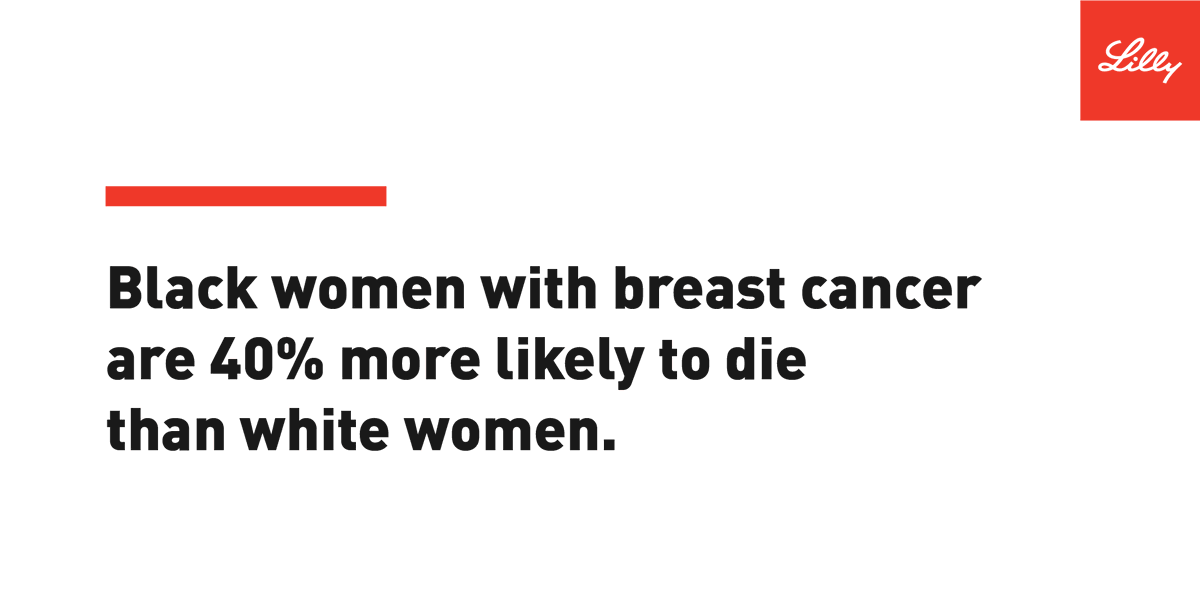 Lilly

Black women with breast cancer are 40% more likely to die than white women.